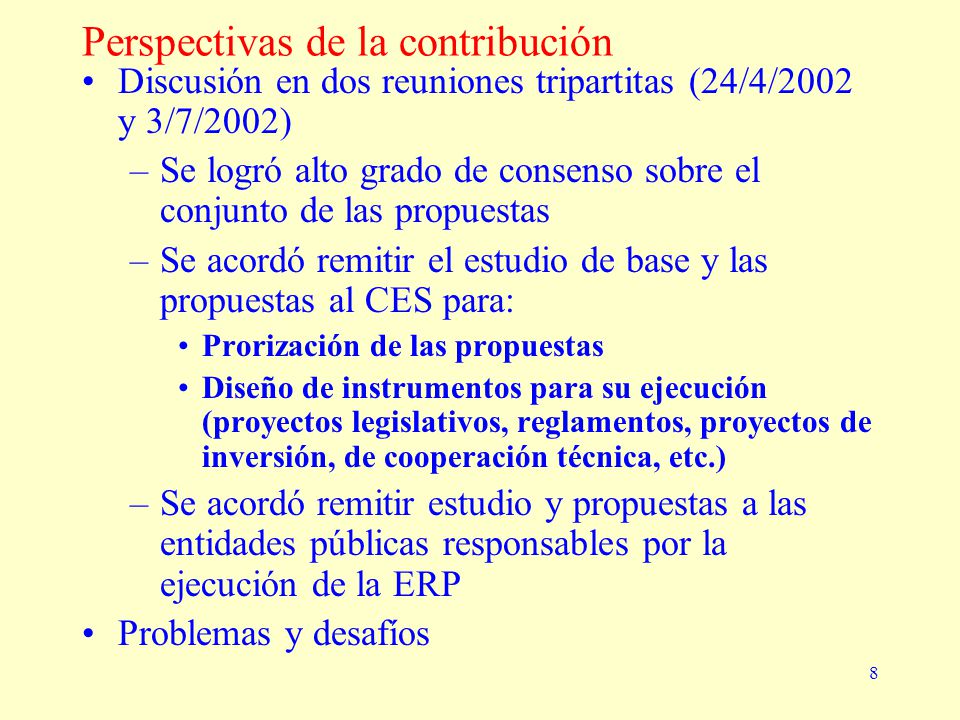 Perspectivas de la contribución

• Discusión en dos reuniones tripartitas (24/4/2002 y 3/7/2002)

– Se logró alto grado de consenso sobre el conjunto de las propuestas

– Se acordó remitir el estudio de base y las propuestas al CES para:

• Prorización de las propuestas

• Diseño de instrumentos para su ejecución (proyectos legislativos, reglamentos, proyectos de inversión, de cooperación técnica, etc.)

– Se acordó remitir estudio y propuestas a las entidades públicas responsables por la ejecución de la ERP

• Problemas y desafíos

8